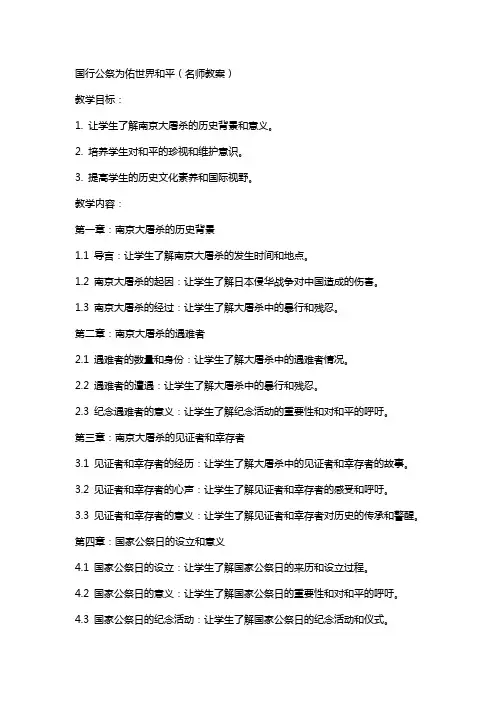 国行公祭为佑世界和平（名师教案）

教学目标：

1. 让学生了解南京大屠杀的历史背景和意义。

2. 培养学生对和平的珍视和维护意识。

3. 提高学生的历史文化素养和国际视野。

教学内容：

第一章：南京大屠杀的历史背景

1.1 导言：让学生了解南京大屠杀的发生时间和地点。

1.2 南京大屠杀的起因：让学生了解日本侵华战争对中国造成的伤害。

1.3 南京大屠杀的经过：让学生了解大屠杀中的暴行和残忍。

第二章：南京大屠杀的遇难者

2.1 遇难者的数量和身份：让学生了解大屠杀中的遇难者情况。

2.2 遇难者的遭遇：让学生了解大屠杀中的暴行和残忍。

2.3 纪念遇难者的意义：让学生了解纪念活动的重要性和对和平的呼吁。

第三章：南京大屠杀的见证者和幸存者

3.1 见证者和幸存者的经历：让学生了解大屠杀中的见证者和幸存者的故事。

3.2 见证者和幸存者的心声：让学生了解见证者和幸存者的感受和呼吁。

3.3 见证者和幸存者的意义：让学生了解见证者和幸存者对历史的传承和警醒。

第四章：国家公祭日的设立和意义

4.1 国家公祭日的设立：让学生了解国家公祭日的来历和设立过程。

4.2 国家公祭日的意义：让学生了解国家公祭日的重要性和对和平的呼吁。

4.3 国家公祭日的纪念活动：让学生了解国家公祭日的纪念活动和仪式。